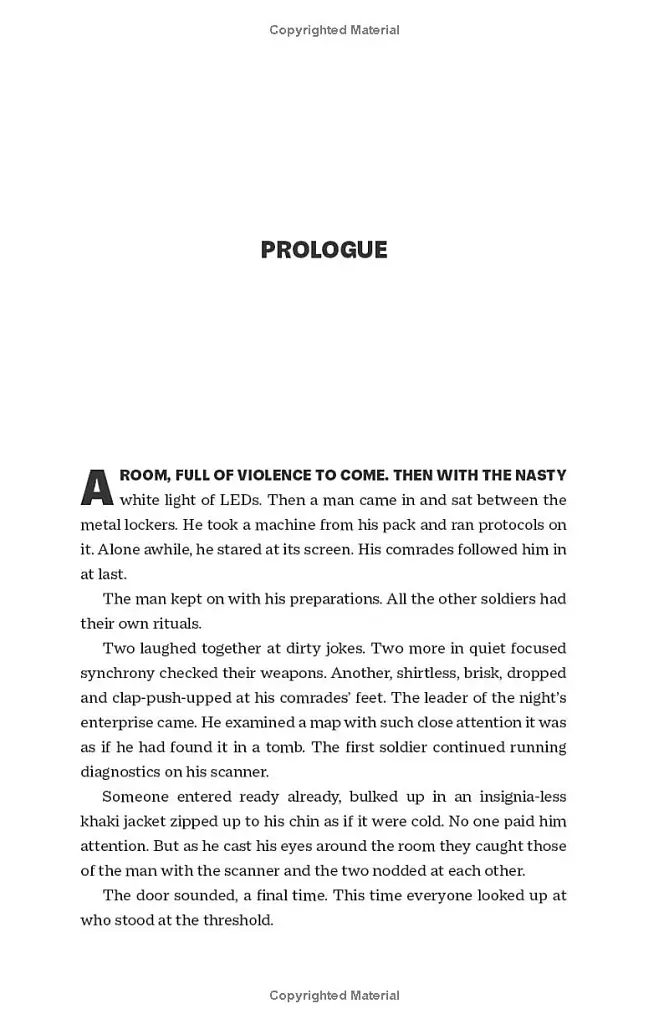 Copyrighted Material

PROLOGUE

A ROOM, FULL OF VIOLENCE TO COME. THEN WITH THE NASTY white light of LEDs. Then a man came in and sat between the metal lockers. He took a machine from his pack and ran protocols on it. Alone awhile, he stared at its screen. His comrades followed him in at last.

The man kept on with his preparations. All the other soldiers had their own rituals.

Two laughed together at dirty jokes. Two more in quiet focused synchrony checked their weapons. Another, shirtless, brisk, dropped and clap-push-upped at his comrades' feet. The leader of the night's enterprise came. He examined a map with such close attention it was as if he had found it in a tomb. The first soldier continued running diagnostics on his scanner.

Someone entered ready already, bulked up in an insignia-less khaki jacket zipped up to his chin as if it were cold. No one paid him attention. But as he cast his eyes around the room they caught those of the man with the scanner and the two nodded at each other.

The door sounded, a final time. This time everyone looked up at who stood at the threshold.

Copyrighted Material